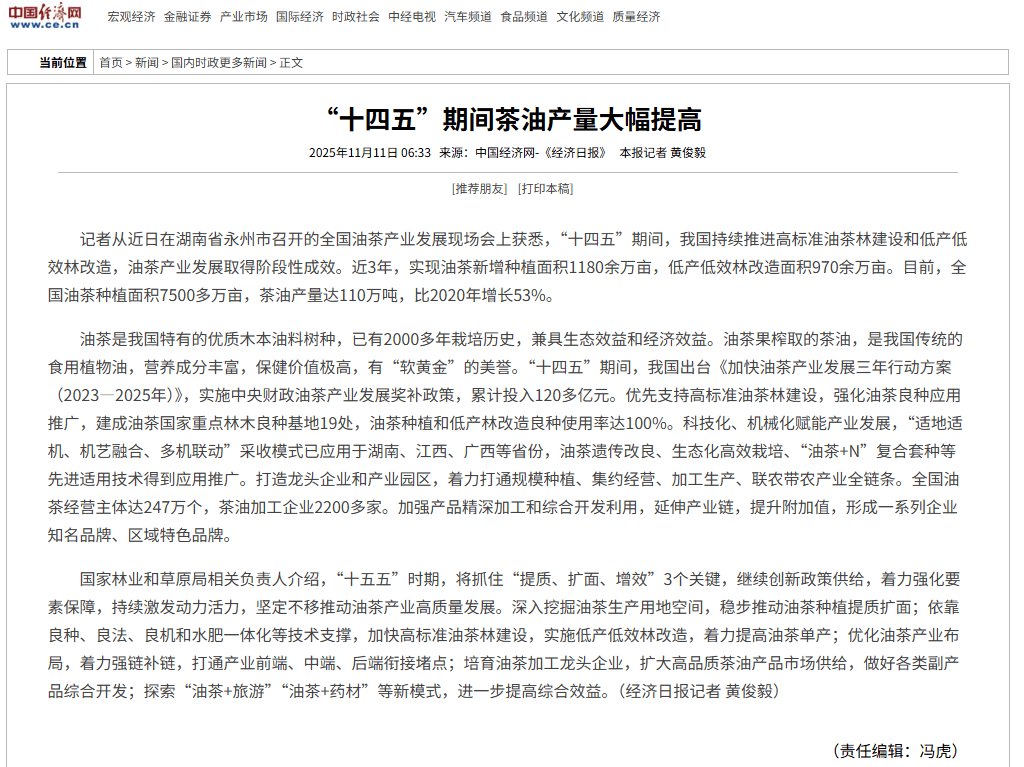 中国经济网
www.ce.cn

宏观经济 金融证券 产业市场 国际经济 时政社会 中经电视 汽车频道 食品频道 文化频道 质量经济

当前位置 首页 > 新闻 > 国内时政更多新闻 > 正文

“十四五”期间茶油产量大幅提高

2025年11月11日 06:33 来源：中国经济网-《经济日报》 本报记者 黄俊毅

[推荐朋友] [打印本稿]

记者从近日在湖南省永州市召开的全国油茶产业发展现场会上获悉，“十四五”期间，我国持续推进高标准油茶林建设和低产低效林改造，油茶产业发展取得阶段性成效。近3年，实现油茶新增种植面积1180余万亩，低产低效林改造面积970余万亩。目前，全国油茶种植面积7500多万亩，茶油产量达110万吨，比2020年增长53%。

油茶是我国特有的优质木本油料树种，已有2000多年栽培历史，兼具生态效益和经济效益。油茶果榨取的茶油，是我国传统的食用植物油，营养成分丰富，保健价值极高，有“软黄金”的美誉。“十四五”期间，我国出台《加快油茶产业发展三年行动方案（2023—2025年）》，实施中央财政油茶产业发展奖补政策，累计投入120多亿元。优先支持高标准油茶林建设，强化油茶良种应用推广，建成油茶国家重点林木良种基地19处，油茶种植和低产林改造良种使用率达100%。科技化、机械化赋能产业发展，“适地适机、机艺融合、多机联动”采收模式已应用于湖南、江西、广西等省份，油茶遗传改良、生态化高效栽培、“油茶+N”复合套种等先进适用技术得到应用推广。打造龙头企业和产业园区，着力打通规模种植、集约经营、加工生产、联农带农产业全链条。全国油茶经营主体达247万个，茶油加工企业2200多家。加强产品精深加工和综合开发利用，延伸产业链，提升附加值，形成一系列企业知名品牌、区域特色品牌。

国家林业和草原局相关负责人介绍，“十五五”时期，将抓住“提质、扩面、增效”3个关键，继续创新政策供给，着力强化要素保障，持续激发动力活力，坚定不移推动油茶产业高质量发展。深入挖掘油茶生产用地空间，稳步推动油茶种植提质扩面；依靠良种、良法、良机和水肥一体化等技术支撑，加快高标准油茶林建设，实施低产低效林改造，着力提高油茶单产；优化油茶产业布局，着力强链补链，打通产业前端、中端、后端衔接堵点；培育油茶加工龙头企业，扩大高品质茶油产品市场供给，做好各类副产品综合开发；探索“油茶+旅游”“油茶+药材”等新模式，进一步提高综合效益。（经济日报记者 黄俊毅）

（责任编辑：冯虎）